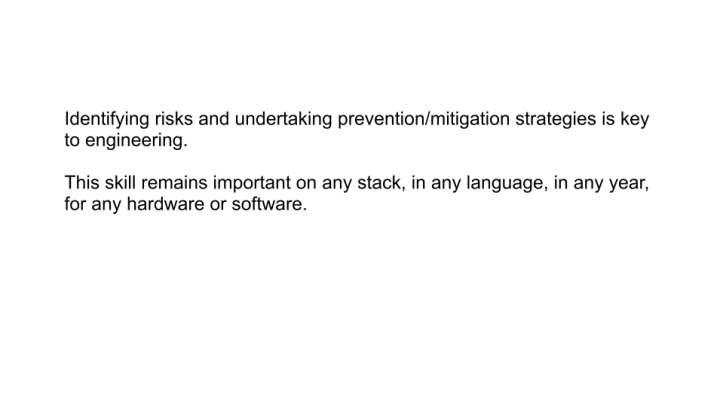 Identifying risks and undertaking prevention/mitigation strategies is key to engineering.

This skill remains important on any stack, in any language, in any year, for any hardware or software.